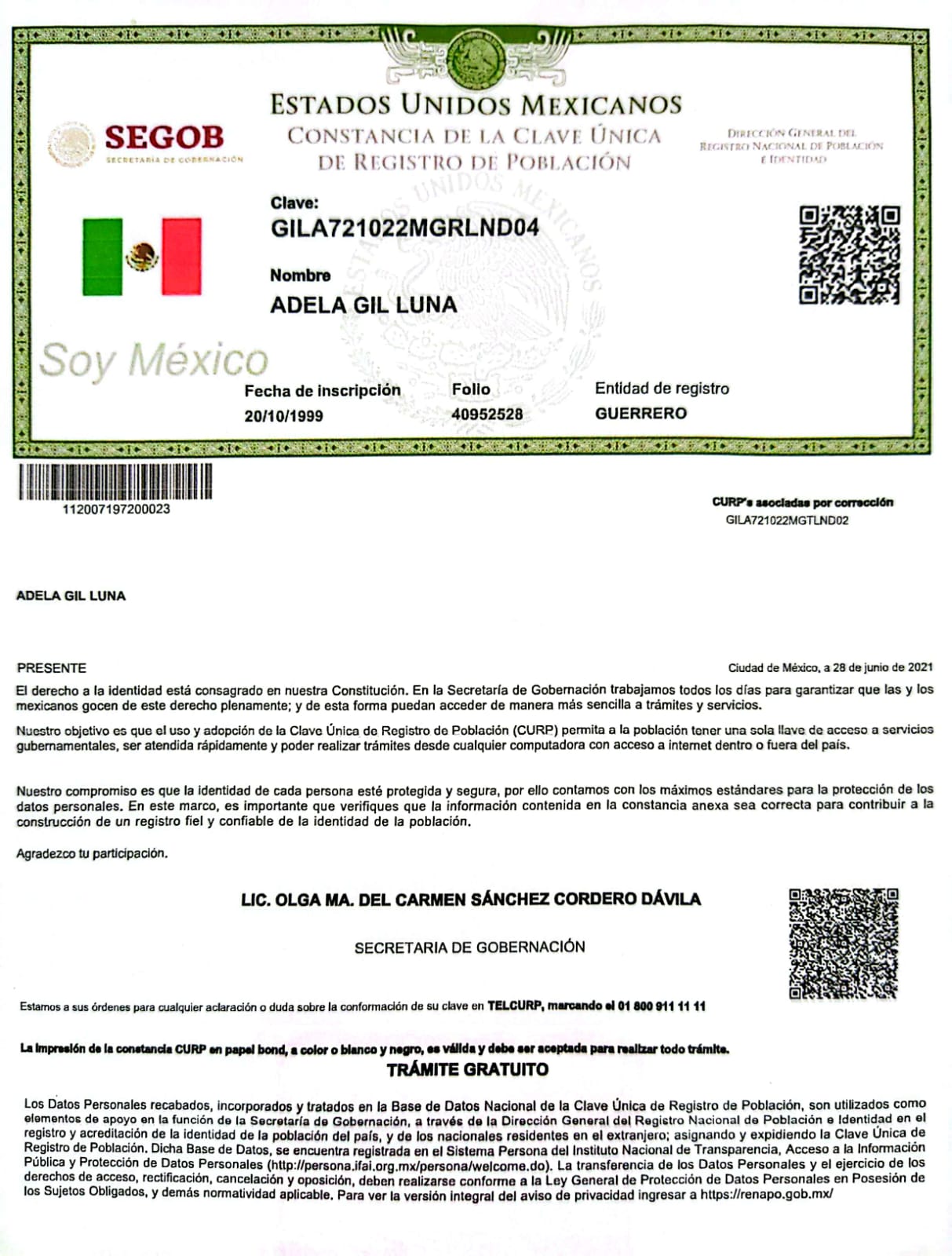 SEGOB
SECRETARÍA DE GOBERNACIÓN

ESTADOS UNIDOS MEXICANOS
CONSTANCIA DE LA CLAVE ÚNICA DE REGISTRO DE POBLACIÓN

DIRECCIÓN GENERAL DEL REGISTRO NACIONAL DE POBLACIÓN E IDENTIDAD

Clave:
GILA721022MGRLND04

Nombre
ADELA GIL LUNA

Soy México

Fecha de inscripción
20/10/1999

Folio
40952528

Entidad de registro
GUERRERO

112007197200023

CURP's asociadas por corrección
GILA721022MGTLND02

ADELA GIL LUNA

PRESENTE

Ciudad de México, a 28 de junio de 2021

El derecho a la identidad está consagrado en nuestra Constitución. En la Secretaría de Gobernación trabajamos todos los días para garantizar que las y los mexicanos gocen de este derecho plenamente; y de esta forma puedan acceder de manera más sencilla a trámites y servicios.

Nuestro objetivo es que el uso y adopción de la Clave Única de Registro de Población (CURP) permita a la población tener una sola llave de acceso a servicios gubernamentales, ser atendida rápidamente y poder realizar trámites desde cualquier computadora con acceso a internet dentro o fuera del país.

Nuestro compromiso es que la identidad de cada persona esté protegida y segura, por ello contamos con los máximos estándares para la protección de los datos personales. En este marco, es importante que verifiques que la información contenida en la constancia anexa sea correcta para contribuir a la construcción de un registro fiel y confiable de la identidad de la población.

Agradezco tu participación.

LIC. OLGA MA. DEL CARMEN SÁNCHEZ CORDERO DÁVILA

SECRETARIA DE GOBERNACIÓN

Estamos a sus órdenes para cualquier aclaración o duda sobre la conformación de su clave en TELCURP, marcando el 01 800 911 11 11

La impresión de la constancia CURP en papel bond, a color o blanco y negro, es válida y debe ser aceptada para realizar todo trámite.

TRÁMITE GRATUITO

Los Datos Personales recabados, incorporados y tratados en la Base de Datos Nacional de la Clave Única de Registro de Población, son utilizados como elementos de apoyo en la función de la Secretaría de Gobernación, a través de la Dirección General del Registro Nacional de Población e Identidad en el registro y acreditación de la identidad de la población del país, y de los nacionales residentes en el extranjero; asignando y expidiendo la Clave Única de Registro de Población. Dicha Base de Datos, se encuentra registrada en el Sistema Persona del Instituto Nacional de Transparencia, Acceso a la Información Pública y Protección de Datos Personales (http://persona.ifai.org.mx/persona/welcome.do). La transferencia de los Datos Personales y el ejercicio de los derechos de acceso, rectificación, cancelación y oposición, deben realizarse conforme a la Ley General de Protección de Datos Personales en Posesión de los Sujetos Obligados, y demás normatividad aplicable. Para ver la versión integral del aviso de privacidad ingresar a https://renapo.gob.mx/